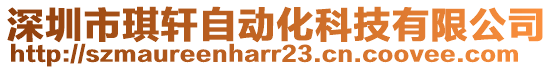 深圳市琪轩自动化科技有限公司
http://szmaureenharr23.cn.coovee.com